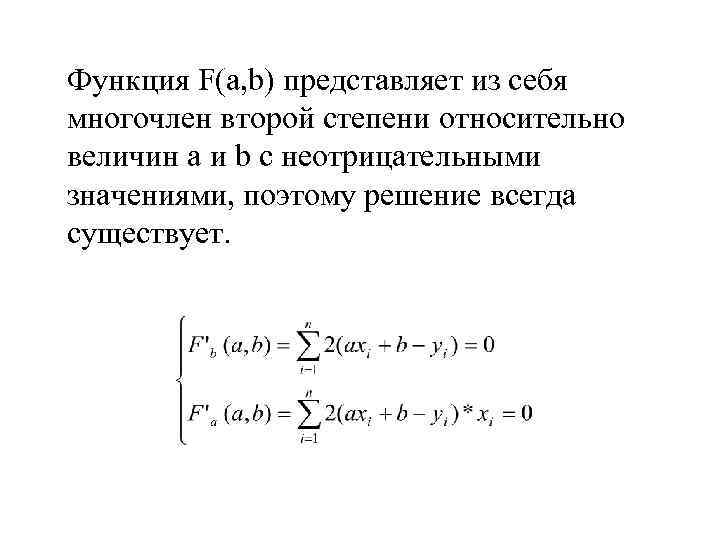 Функция F(a,b) представляет из себя многочлен второй степени относительно величин a и b с неотрицательными значениями, поэтому решение всегда существует.

$\begin{cases} F'_b(a,b) = \sum_{i=1}^{n} 2(ax_i + b - y_i) = 0 \\ F'_a(a,b) = \sum_{i=1}^{n} 2(ax_i + b - y_i) * x_i = 0 \end{cases}$